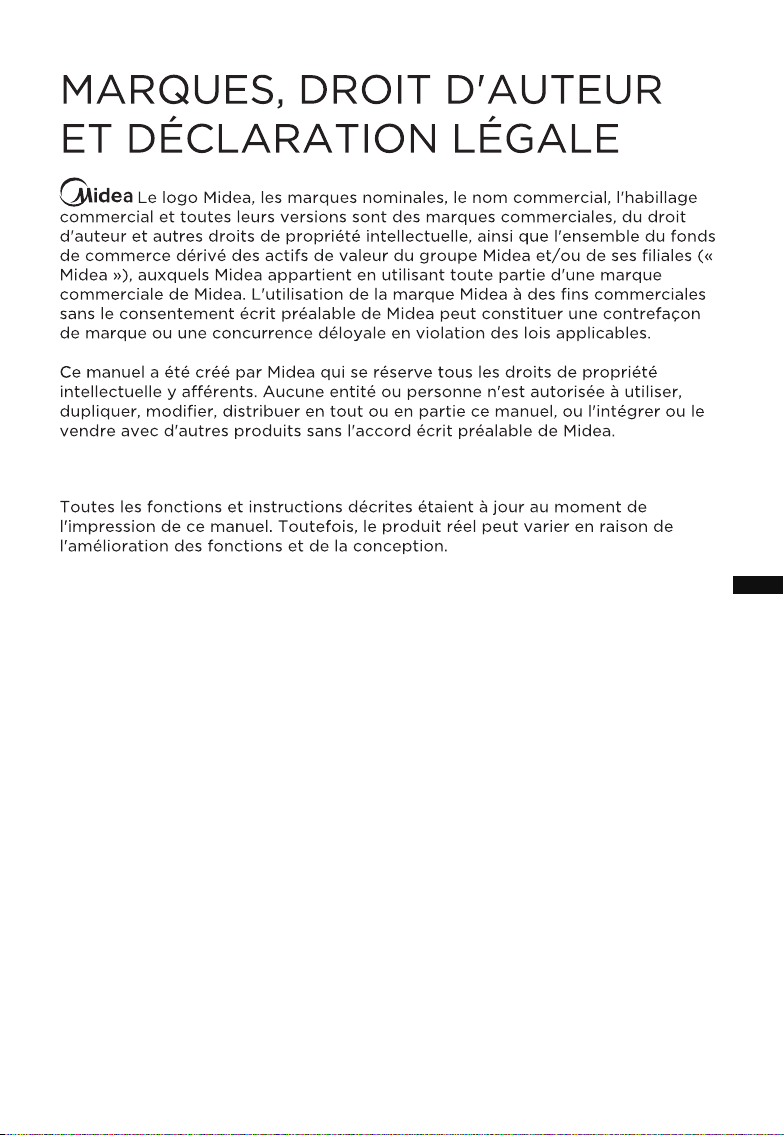 MARQUES, DROIT D'AUTEUR ET DÉCLARATION LÉGALE

Midea Le logo Midea, les marques nominales, le nom commercial, l'habillage commercial et toutes leurs versions sont des marques commerciales, du droit d'auteur et autres droits de propriété intellectuelle, ainsi que l'ensemble du fonds de commerce dérivé des actifs de valeur du groupe Midea et/ou de ses filiales (« Midea »), auxquels Midea appartient en utilisant toute partie d'une marque commerciale de Midea. L'utilisation de la marque Midea à des fins commerciales sans le consentement écrit préalable de Midea peut constituer une contrefaçon de marque ou une concurrence déloyale en violation des lois applicables.

Ce manuel a été créé par Midea qui se réserve tous les droits de propriété intellectuelle y afférents. Aucune entité ou personne n'est autorisée à utiliser, dupliquer, modifier, distribuer en tout ou en partie ce manuel, ou l'intégrer ou le vendre avec d'autres produits sans l'accord écrit préalable de Midea.

Toutes les fonctions et instructions décrites étaient à jour au moment de l'impression de ce manuel. Toutefois, le produit réel peut varier en raison de l'amélioration des fonctions et de la conception.